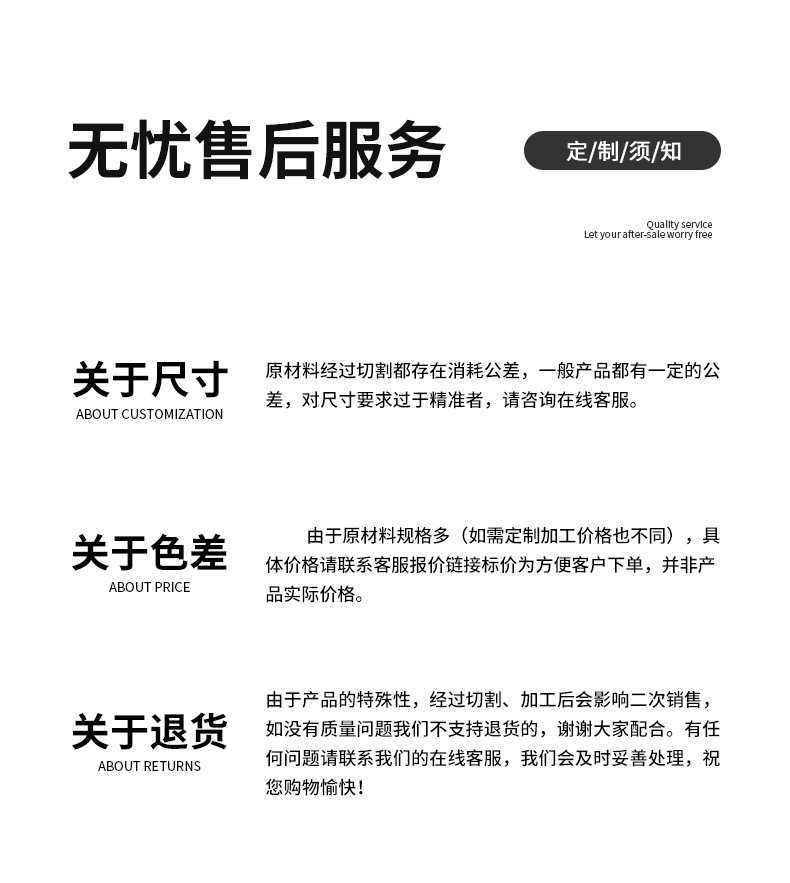 无忧售后服务

定/制/须/知

Quality service
Let your after-sale worry free

关于尺寸
ABOUT CUSTOMIZATION

原材料经过切割都存在消耗公差，一般产品都有一定的公差，对尺寸要求过于精准者，请咨询在线客服。

关于色差
ABOUT PRICE

由于原材料规格多（如需定制加工价格也不同），具体价格请联系客服报价链接标价为方便客户下单，并非产品实际价格。

关于退货
ABOUT RETURNS

由于产品的特殊性，经过切割、加工后会影响二次销售，如没有质量问题我们不支持退货的，谢谢大家配合。有任何问题请联系我们的在线客服，我们会及时妥善处理，祝您购物愉快！